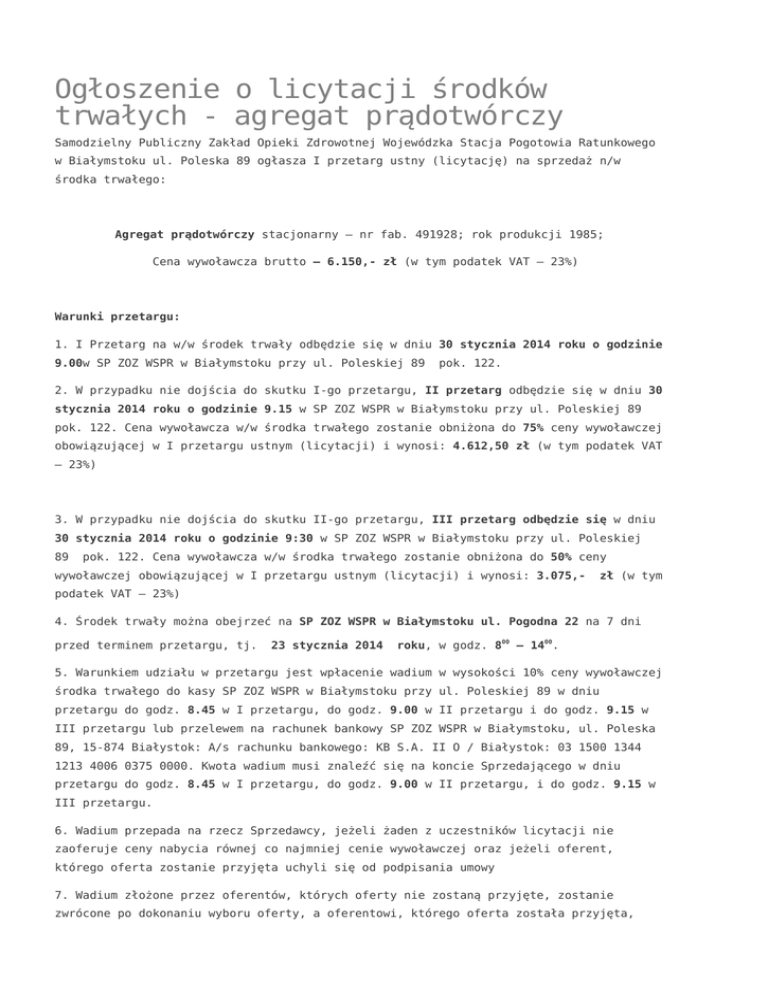 Ogłoszenie o licytacji środków trwałych - agregat prądotwórczy

Samodzielny Publiczny Zakład Opieki Zdrowotnej Wojewódzka Stacja Pogotowia Ratunkowego w Białymstoku ul. Poleska 89 ogłasza I przetarg ustny (licytację) na sprzedaż n/w środka trwałego:

Agregat prądotwórczy stacjonarny – nr fab. 491928; rok produkcji 1985;

Cena wywoławcza brutto – 6.150,- zł (w tym podatek VAT – 23%)

Warunki przetargu:

1. I Przetarg na w/w środek trwały odbędzie się w dniu 30 stycznia 2014 roku o godzinie 9.00w SP ZOZ WSPR w Białymstoku przy ul. Poleskiej 89 pok. 122.

2. W przypadku nie dojścia do skutku I-go przetargu, II przetarg odbędzie się w dniu 30 stycznia 2014 roku o godzinie 9.15 w SP ZOZ WSPR w Białymstoku przy ul. Poleskiej 89 pok. 122. Cena wywoławcza w/w środka trwałego zostanie obniżona do 75% ceny wywoławczej obowiązującej w I przetargu ustnym (licytacji) i wynosi: 4.612,50 zł (w tym podatek VAT – 23%)

3. W przypadku nie dojścia do skutku II-go przetargu, III przetarg odbędzie się w dniu 30 stycznia 2014 roku o godzinie 9:30 w SP ZOZ WSPR w Białymstoku przy ul. Poleskiej 89 pok. 122. Cena wywoławcza w/w środka trwałego zostanie obniżona do 50% ceny wywoławczej obowiązującej w I przetargu ustnym (licytacji) i wynosi: 3.075,- zł (w tym podatek VAT – 23%)

4. Środek trwały można obejrzeć na SP ZOZ WSPR w Białymstoku ul. Pogodna 22 na 7 dni przed terminem przetargu, tj. 23 stycznia 2014 roku, w godz. $8^{00}$ – $14^{00}$.

5. Warunkiem udziału w przetargu jest wpłacenie wadium w wysokości 10% ceny wywoławczej środka trwałego do kasy SP ZOZ WSPR w Białymstoku przy ul. Poleskiej 89 w dniu przetargu do godz. 8.45 w I przetargu, do godz. 9.00 w II przetargu i do godz. 9.15 w III przetargu lub przelewem na rachunek bankowy SP ZOZ WSPR w Białymstoku, ul. Poleska 89, 15-874 Białystok: A/s rachunku bankowego: KB S.A. II O / Białystok: 03 1500 1344 1213 4006 0375 0000. Kwota wadium musi znaleźć się na koncie Sprzedającego w dniu przetargu do godz. 8.45 w I przetargu, do godz. 9.00 w II przetargu, i do godz. 9.15 w III przetargu.

6. Wadium przepada na rzecz Sprzedawcy, jeżeli żaden z uczestników licytacji nie zaoferuje ceny nabycia równej co najmniej cenie wywoławczej oraz jeżeli oferent, którego oferta zostanie przyjęta uchyli się od podpisania umowy

7. Wadium złożone przez oferentów, których oferty nie zostaną przyjęte, zostanie zwrócone po dokonaniu wyboru oferty, a oferentowi, którego oferta została przyjęta,